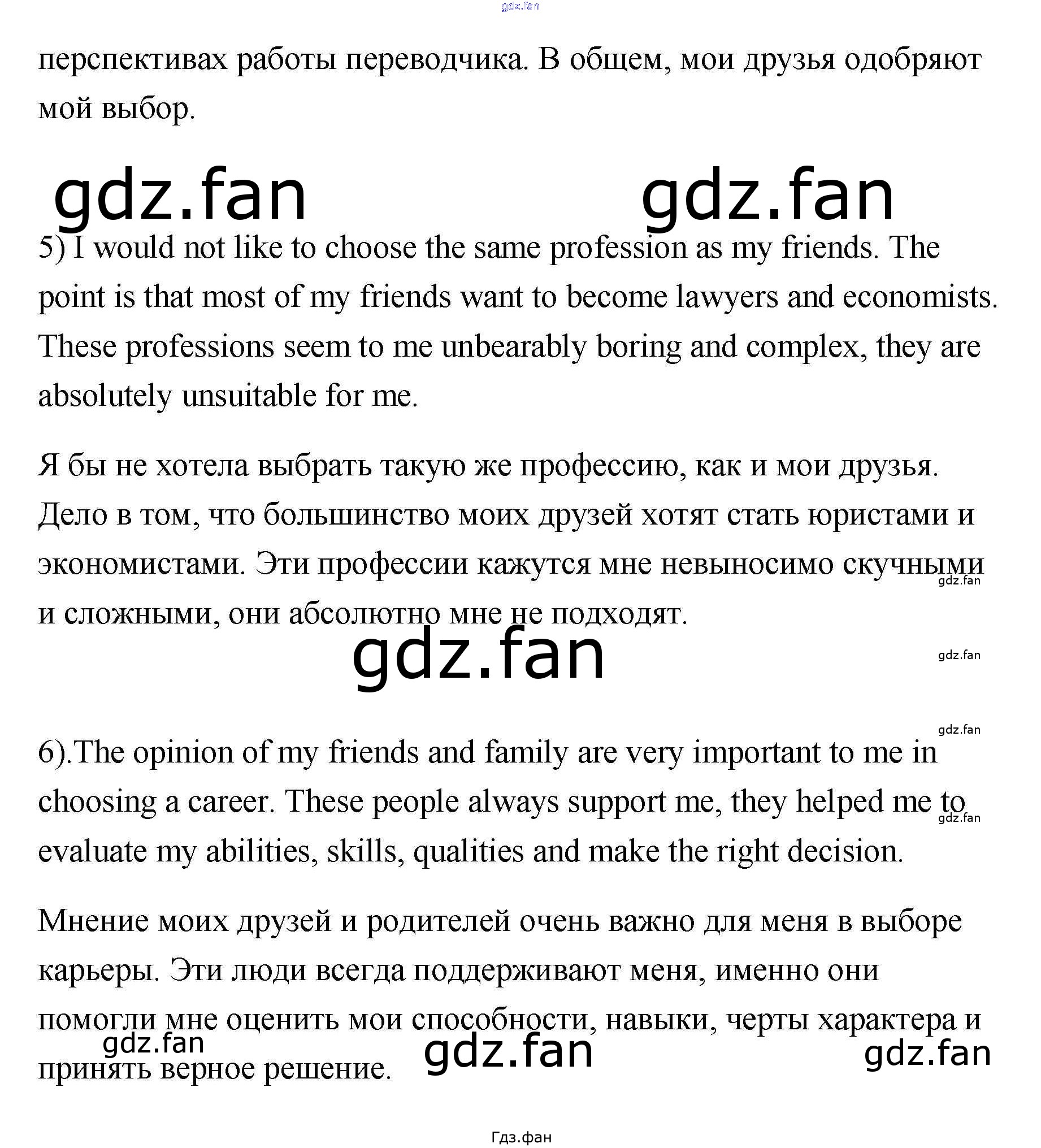 gdz.fan

перспективах работы переводчика. В общем, мои друзья одобряют мой выбор.

gdz.fan gdz.fan

5) I would not like to choose the same profession as my friends. The point is that most of my friends want to become lawyers and economists. These professions seem to me unbearably boring and complex, they are absolutely unsuitable for me.

Я бы не хотела выбрать такую же профессию, как и мои друзья. Дело в том, что большинство моих друзей хотят стать юристами и экономистами. Эти профессии кажутся мне невыносимо скучными и сложными, они абсолютно мне не подходят.

gdz.fan

gdz.fan

gdz.fan

gdz.fan

6).The opinion of my friends and family are very important to me in choosing a career. These people always support me, they helped me to evaluate my abilities, skills, qualities and make the right decision.

gdz.fan

Мнение моих друзей и родителей очень важно для меня в выборе карьеры. Эти люди всегда поддерживают меня, именно они помогли мне оценить мои способности, навыки, черты характера и принять верное решение.

gdz.fan gdz.fan gdz.fan

Гдз.фан